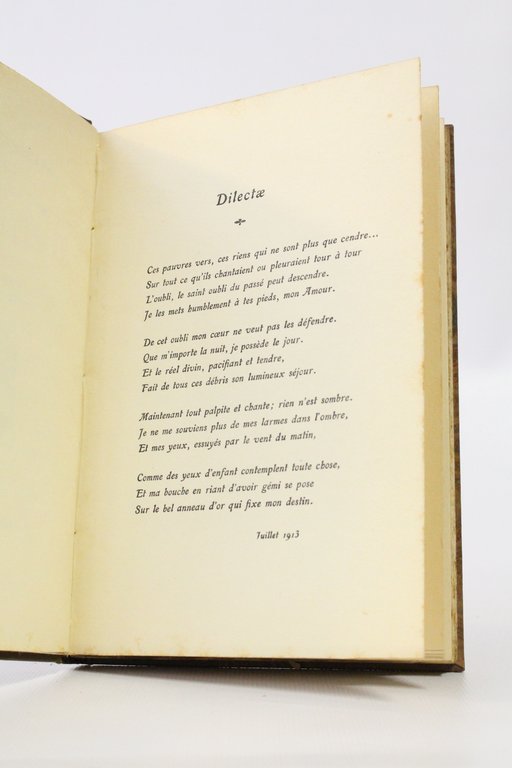 Dilectæ

Ces pauvres vers, ces riens qui ne sont plus que cendre...
Sur tout ce qu'ils chantaient ou pleuraient tour à tour
L'oubli, le saint oubli du passé peut descendre.
Je les mets humblement à tes pieds, mon Amour.

De cet oubli mon cœur ne veut pas les défendre.
Que m'importe la nuit, je possède le jour.
Et le réel divin, pacifiant et tendre,
Fait de tous ces débris son lumineux séjour.

Maintenant tout palpite et chante; rien n'est sombre.
Je ne me souviens plus de mes larmes dans l'ombre,
Et mes yeux, essuyés par le vent du matin,

Comme des yeux d'enfant contemplent toute chose,
Et ma bouche en riant d'avoir gémi se pose
Sur le bel anneau d'or qui fixe mon destin.

Juillet 1913